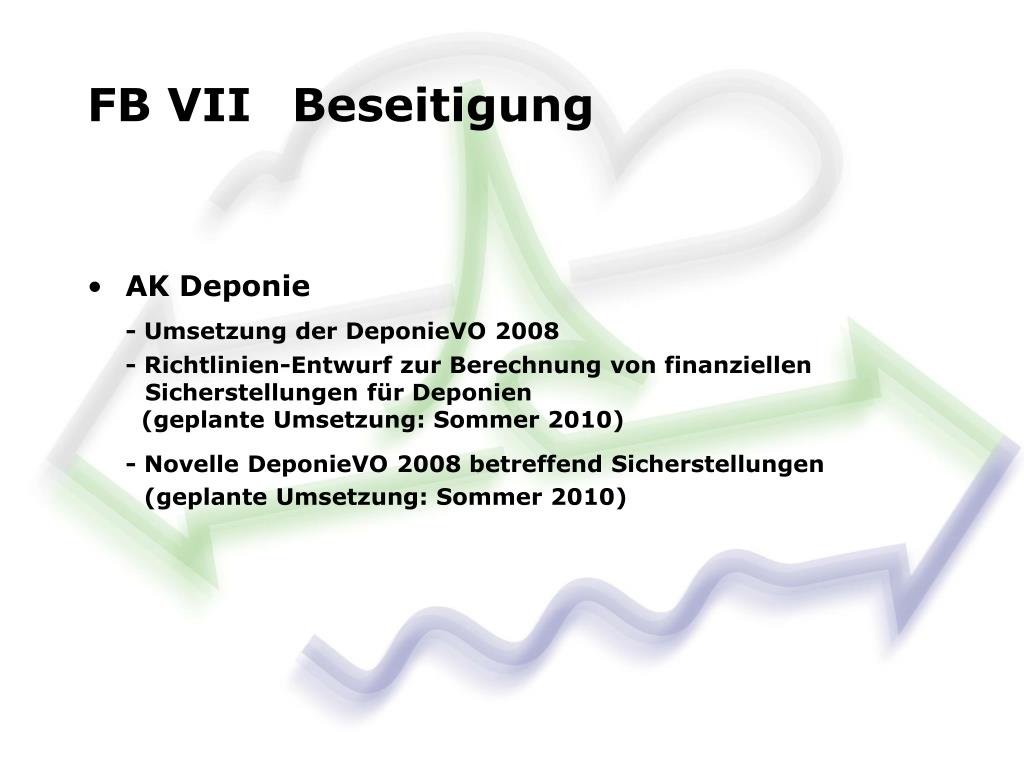 FB VII Beseitigung

• AK Deponie

- Umsetzung der DeponieVO 2008

- Richtlinien-Entwurf zur Berechnung von finanziellen Sicherstellungen für Deponien
(geplante Umsetzung: Sommer 2010)

- Novelle DeponieVO 2008 betreffend Sicherstellungen
(geplante Umsetzung: Sommer 2010)